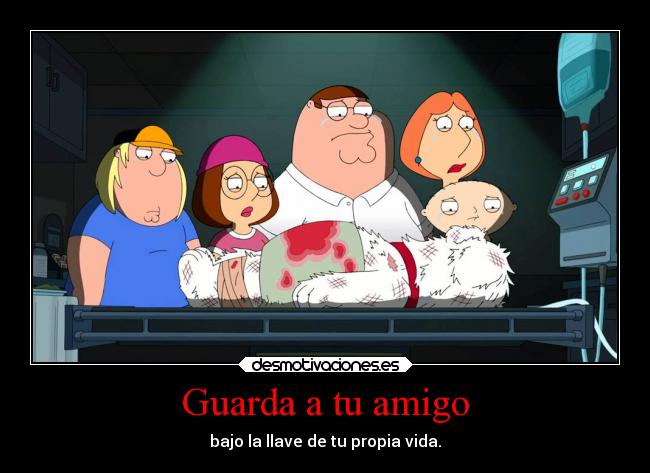 desmotivaciones.es

Guarda a tu amigo

bajo la llave de tu propia vida.